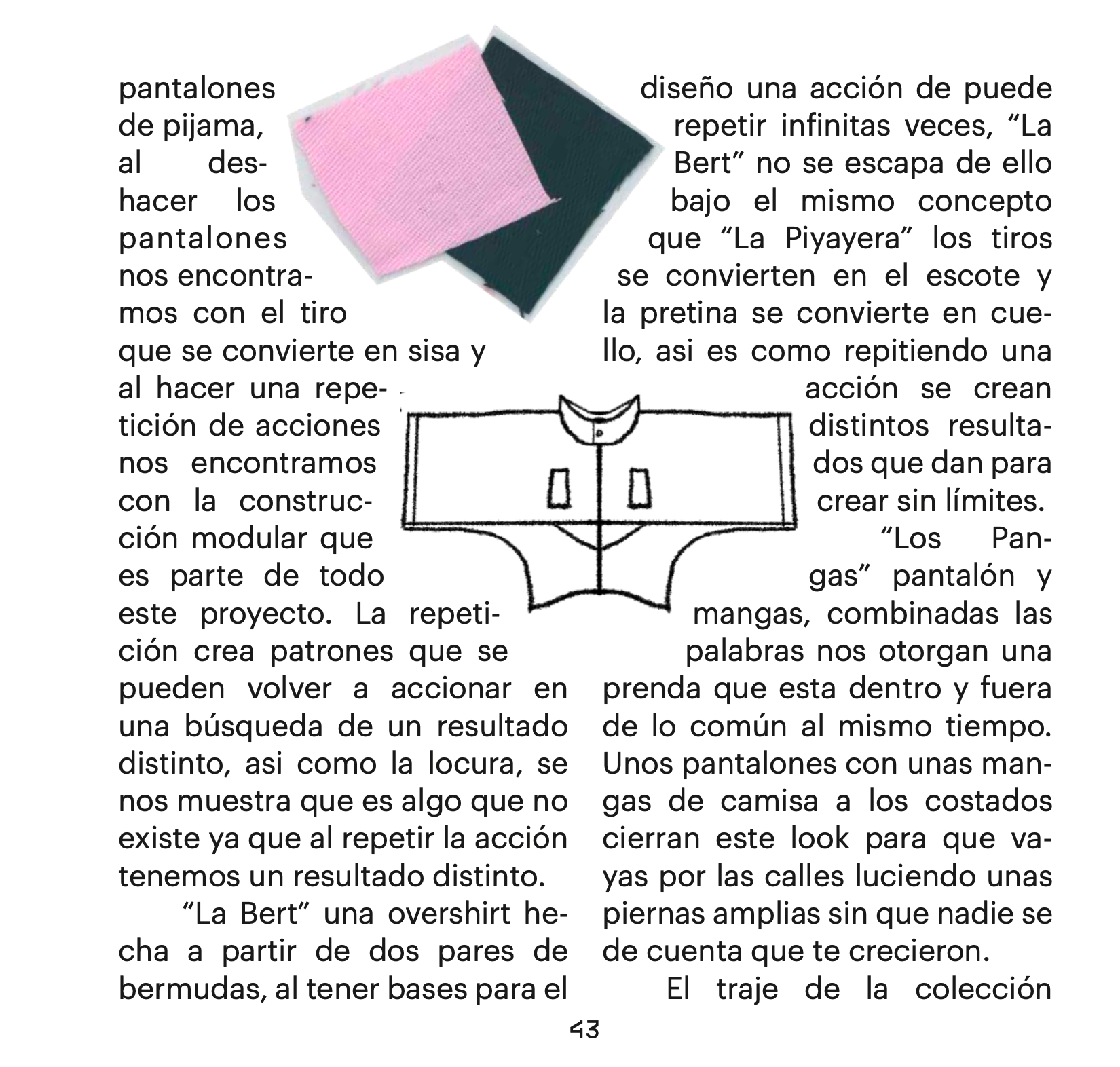 pantalones de pijama, al deshacer los pantalones nos encontramos con el tiro que se convierte en sisa y al hacer una repetición de acciones nos encontramos con la construcción modular que es parte de todo este proyecto. La repetición crea patrones que se pueden volver a accionar en una búsqueda de un resultado distinto, asi como la locura, se nos muestra que es algo que no existe ya que al repetir la acción tenemos un resultado distinto.

“La Bert” una overshirt hecha a partir de dos pares de bermudas, al tener bases para el diseño una acción de puede repetir infinitas veces, “La Bert” no se escapa de ello bajo el mismo concepto que “La Piyayera” los tiros se convierten en el escote y la pretina se convierte en cuello, asi es como repitiendo una acción se crean distintos resultados que dan para crear sin límites.

“Los Pangas” pantalón y mangas, combinadas las palabras nos otorgan una prenda que esta dentro y fuera de lo común al mismo tiempo. Unos pantalones con unas mangas de camisa a los costados cierran este look para que vayas por las calles luciendo unas piernas amplias sin que nadie se de cuenta que te crecieron.

El traje de la colección

43